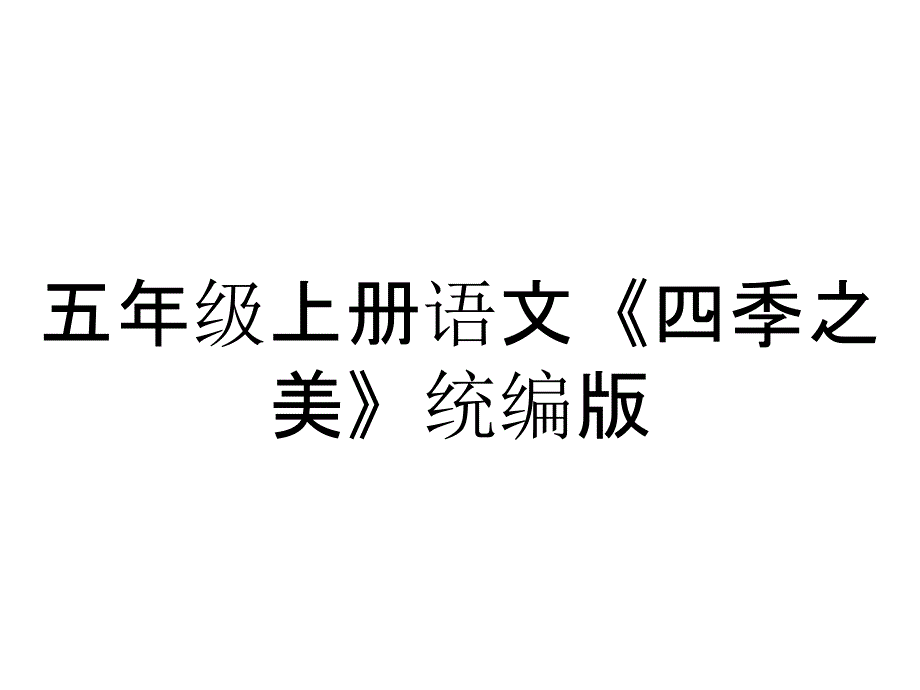 五年级上册语文《四季之美》统编版